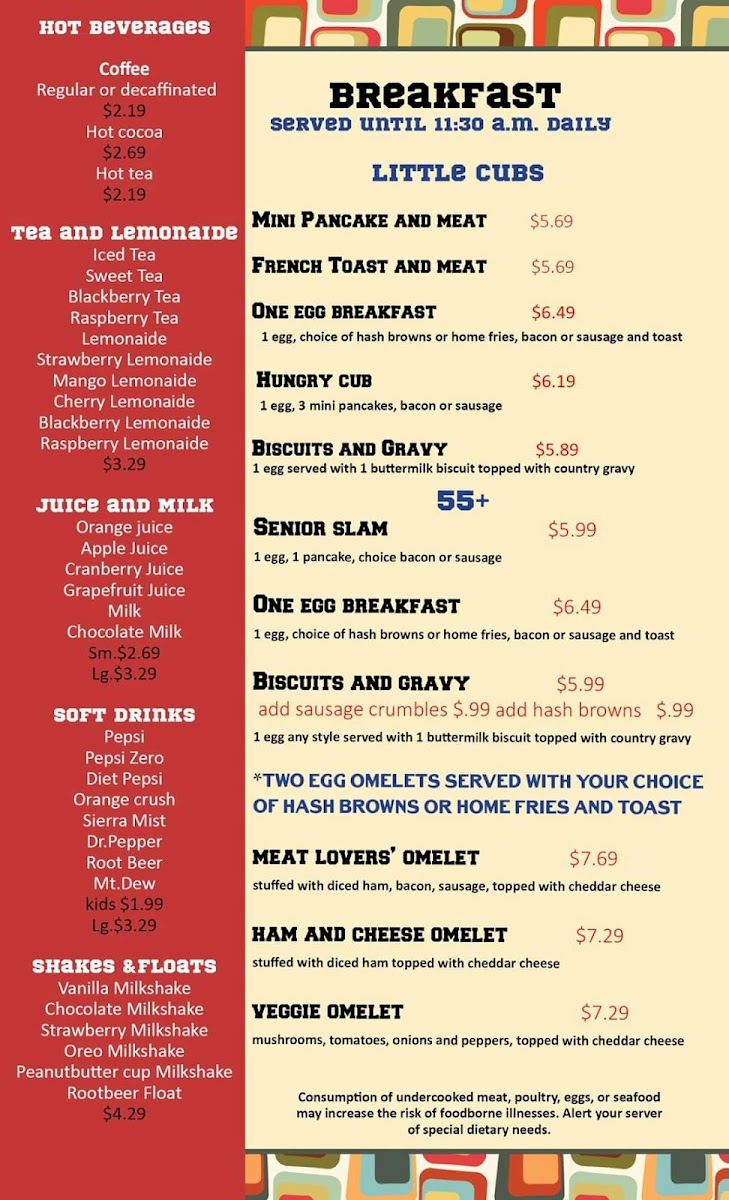 HOT BEVERAGES

Coffee
Regular or decaffinated
$2.19
Hot cocoa
$2.69
Hot tea
$2.19

TEA AND LEMONAIDE
Iced Tea
Sweet Tea
Blackberry Tea
Raspberry Tea
Lemonaide
Strawberry Lemonaide
Mango Lemonaide
Cherry Lemonaide
Blackberry Lemonaide
Raspberry Lemonaide
$3.29

JUICE AND MILK
Orange juice
Apple Juice
Cranberry Juice
Grapefruit Juice
Milk
Chocolate Milk
Sm.$2.69
Lg.$3.29

SOFT DRINKS
Pepsi
Pepsi Zero
Diet Pepsi
Orange crush
Sierra Mist
Dr.Pepper
Root Beer
Mt.Dew
kids $1.99
Lg.$3.29

SHAKES &FLOATS
Vanilla Milkshake
Chocolate Milkshake
Strawberry Milkshake
Oreo Milkshake
Peanutbutter cup Milkshake
Rootbeer Float
$4.29

BREAKFAST
SERVED UNTIL 11:30 A.M. DAILY

LITTLE CUBS

MINI PANCAKE AND MEAT $5.69

FRENCH TOAST AND MEAT $5.69

ONE EGG BREAKFAST $6.49
1 egg, choice of hash browns or home fries, bacon or sausage and toast

HUNGRY CUB $6.19
1 egg, 3 mini pancakes, bacon or sausage

BISCUITS AND GRAVY $5.89
1 egg served with 1 buttermilk biscuit topped with country gravy

55+

SENIOR SLAM $5.99
1 egg, 1 pancake, choice bacon or sausage

ONE EGG BREAKFAST $6.49
1 egg, choice of hash browns or home fries, bacon or sausage and toast

BISCUITS AND GRAVY $5.99
add sausage crumbles $.99 add hash browns $.99
1 egg any style served with 1 buttermilk biscuit topped with country gravy

*TWO EGG OMELETS SERVED WITH YOUR CHOICE OF HASH BROWNS OR HOME FRIES AND TOAST

MEAT LOVERS' OMELET $7.69
stuffed with diced ham, bacon, sausage, topped with cheddar cheese

HAM AND CHEESE OMELET $7.29
stuffed with diced ham topped with cheddar cheese

VEGGIE OMELET $7.29
mushrooms, tomatoes, onions and peppers, topped with cheddar cheese

Consumption of undercooked meat, poultry, eggs, or seafood may increase the risk of foodborne illnesses. Alert your server of special dietary needs.